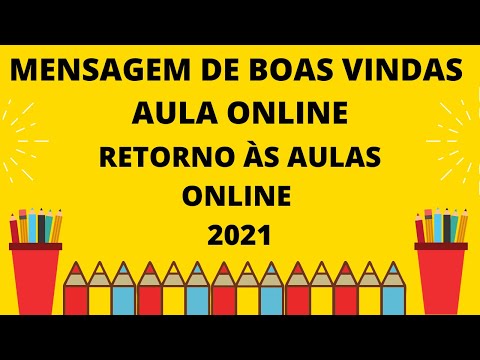 MENSAGEM DE BOAS VINDAS
AULA ONLINE
RETORNO ÀS AULAS
ONLINE
2021